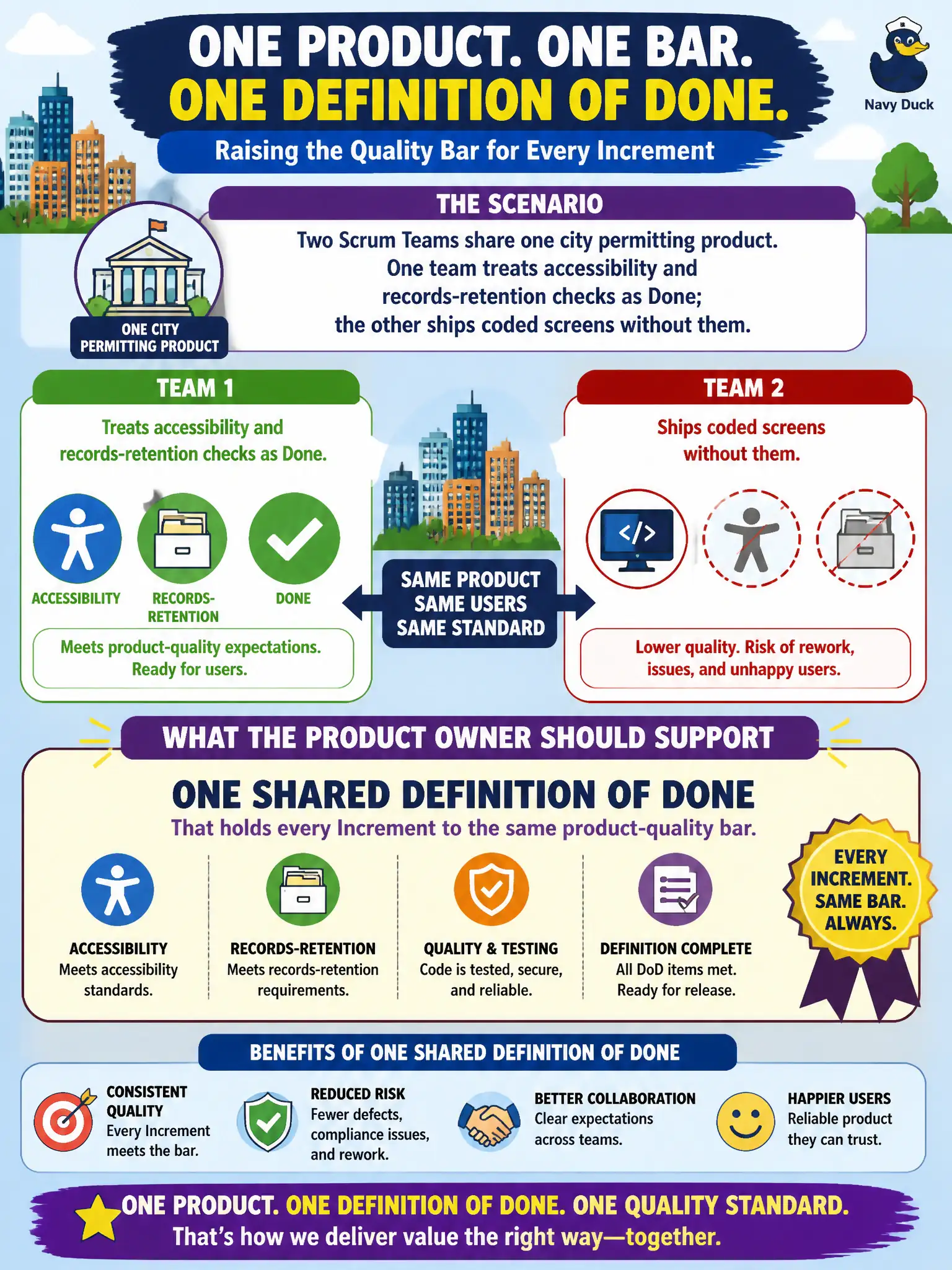 ONE PRODUCT. ONE BAR.
ONE DEFINITION OF DONE.

Raising the Quality Bar for Every Increment

Navy Duck

THE SCENARIO

Two Scrum Teams share one city permitting product. One team treats accessibility and records-retention checks as Done; the other ships coded screens without them.

ONE CITY PERMITTING PRODUCT

TEAM 1

Treats accessibility and records-retention checks as Done.

ACCESSIBILITY

RECORDS-RETENTION

DONE

Meets product-quality expectations. Ready for users.

SAME PRODUCT
SAME USERS
SAME STANDARD

TEAM 2

Ships coded screens without them.

</>

Lower quality. Risk of rework, issues, and unhappy users.

WHAT THE PRODUCT OWNER SHOULD SUPPORT

ONE SHARED DEFINITION OF DONE

That holds every Increment to the same product-quality bar.

ACCESSIBILITY
Meets accessibility standards.

RECORDS-RETENTION
Meets records-retention requirements.

QUALITY & TESTING
Code is tested, secure, and reliable.

DEFINITION COMPLETE
All DoD items met. Ready for release.

EVERY INCREMENT. SAME BAR. ALWAYS.

BENEFITS OF ONE SHARED DEFINITION OF DONE

CONSISTENT QUALITY
Every Increment meets the bar.

REDUCED RISK
Fewer defects, compliance issues, and rework.

BETTER COLLABORATION
Clear expectations across teams.

HAPPIER USERS
Reliable product they can trust.

ONE PRODUCT. ONE DEFINITION OF DONE. ONE QUALITY STANDARD.
That's how we deliver value the right way—together.